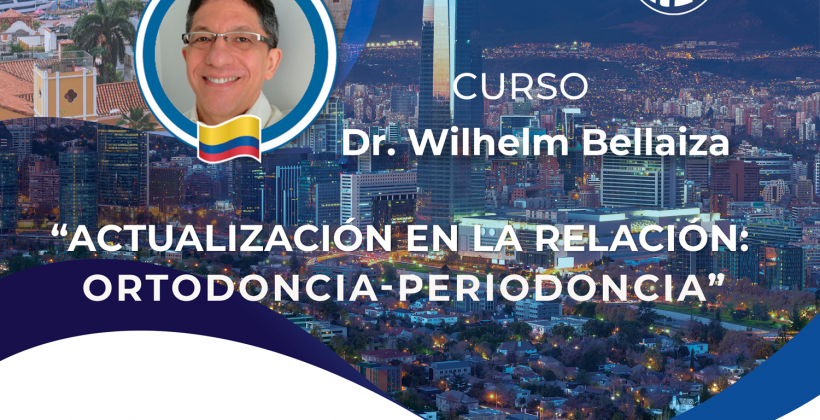 CURSO
Dr. Wilhelm Bellaiza

“ACTUALIZACIÓN EN LA RELACIÓN: ORTODONCIA-PERIODONCIA”